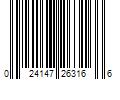 0 24147 26316 6